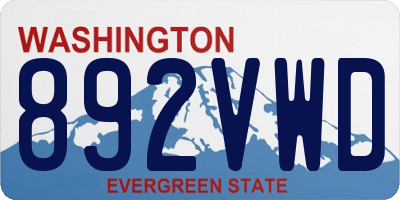 WASHINGTON
892VWD
EVERGREEN STATE